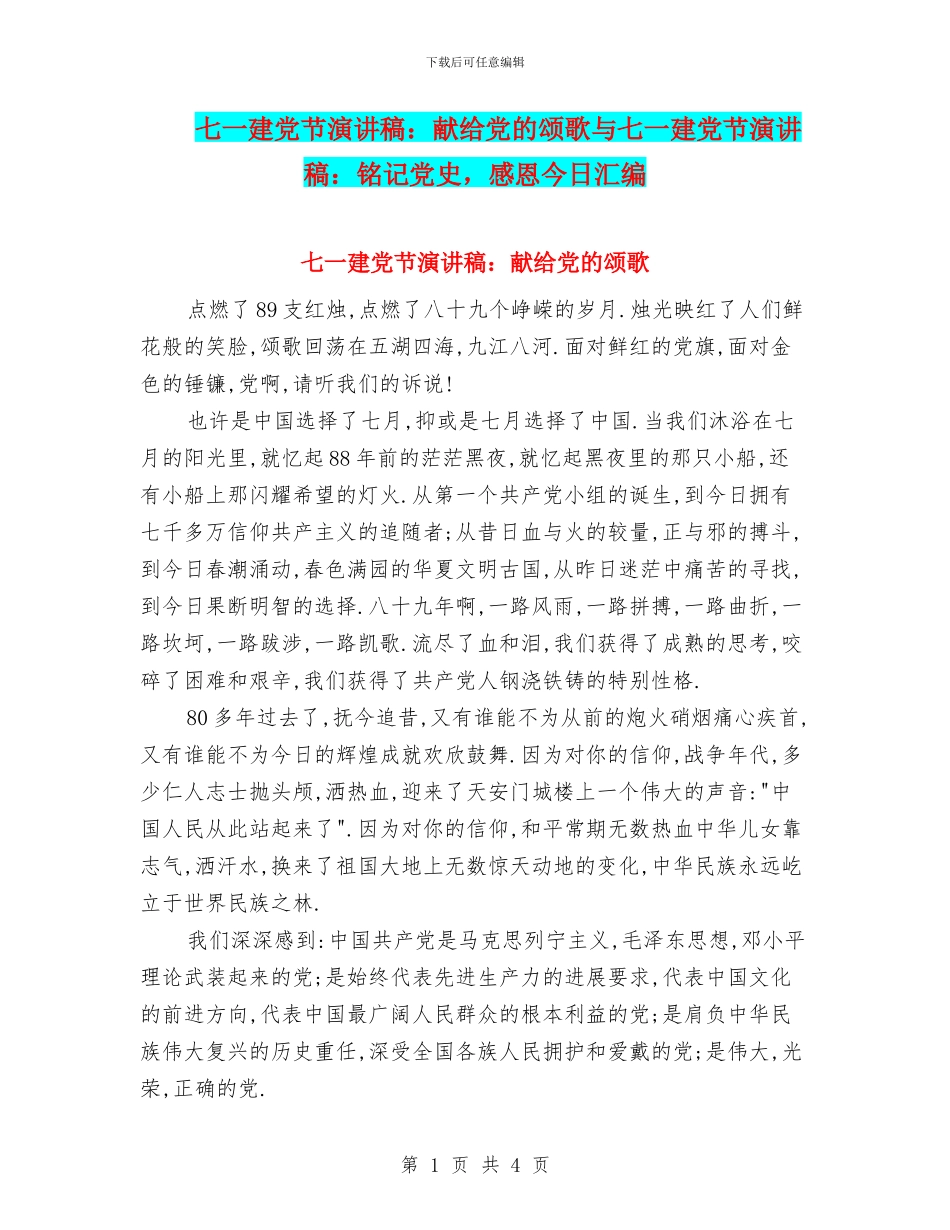 下载后可任意编辑

七一建党节演讲稿：献给党的颂歌与七一建党节演讲稿：铭记党史，感恩今日汇编

七一建党节演讲稿：献给党的颂歌

点燃了89支红烛,点燃了八十九个峥嵘的岁月.烛光映红了人们鲜花般的笑脸,颂歌回荡在五湖四海,九江八河.面对鲜红的党旗,面对金色的锤镰,党啊,请听我们的诉说!

也许是中国选择了七月,抑或是七月选择了中国.当我们沐浴在七月的阳光里,就忆起88年前的茫茫黑夜,就忆起黑夜里的那只小船,还有小船上那闪耀希望的灯火.从第一个共产党小组的诞生,到今日拥有七千多万信仰共产主义的追随者;从昔日血与火的较量,正与邪的搏斗,到今日春潮涌动,春色满园的华夏文明古国,从昨日迷茫中痛苦的寻找,到今日果断明智的选择.八十九年啊,一路风雨,一路拼搏,一路曲折,一路坎坷,一路跋涉,一路凯歌.流尽了血和泪,我们获得了成熟的思考,咬碎了困难和艰辛,我们获得了共产党人钢浇铁铸的特别性格.

80多年过去了,抚今追昔,又有谁能不为从前的炮火硝烟痛心疾首,又有谁能不为今日的辉煌成就欢欣鼓舞.因为对你的信仰,战争年代,多少仁人志士抛头颅,洒热血,迎来了天安门城楼上一个伟大的声音:"中国人民从此站起来了".因为对你的信仰,和平常期无数热血中华儿女靠志气,洒汗水,换来了祖国大地上无数惊天动地的变化,中华民族永远屹立于世界民族之林.

我们深深感到:中国共产党是马克思列宁主义,毛泽东思想,邓小平理论武装起来的党;是始终代表先进生产力的进展要求,代表中国文化的前进方向,代表中国最广阔人民群众的根本利益的党;是肩负中华民族伟大复兴的历史重任,深受全国各族人民拥护和爱戴的党;是伟大,光荣,正确的党.

第 1 页 共 4 页